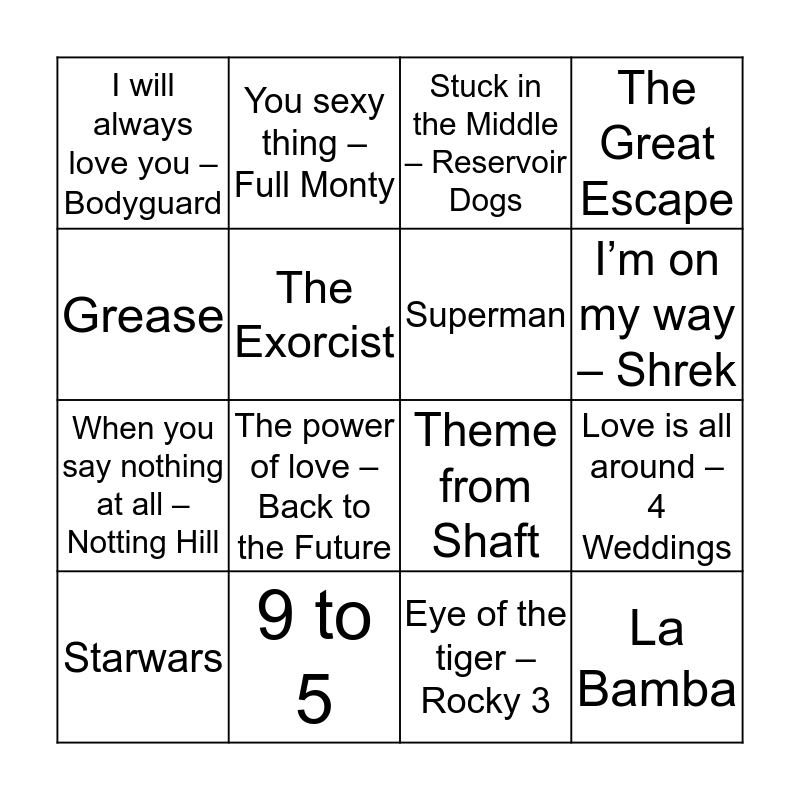 | I will always love you – Bodyguard | You sexy thing – Full Monty | Stuck in the Middle – Reservoir Dogs | The Great Escape |
|---|---|---|---|
| Grease | The Exorcist | Superman | I'm on my way – Shrek |
| When you say nothing at all – Notting Hill | The power of love – Back to the Future | Theme from Shaft | Love is all around – 4 Weddings |
| Starwars | 9 to 5 | Eye of the tiger – Rocky 3 | La Bamba |